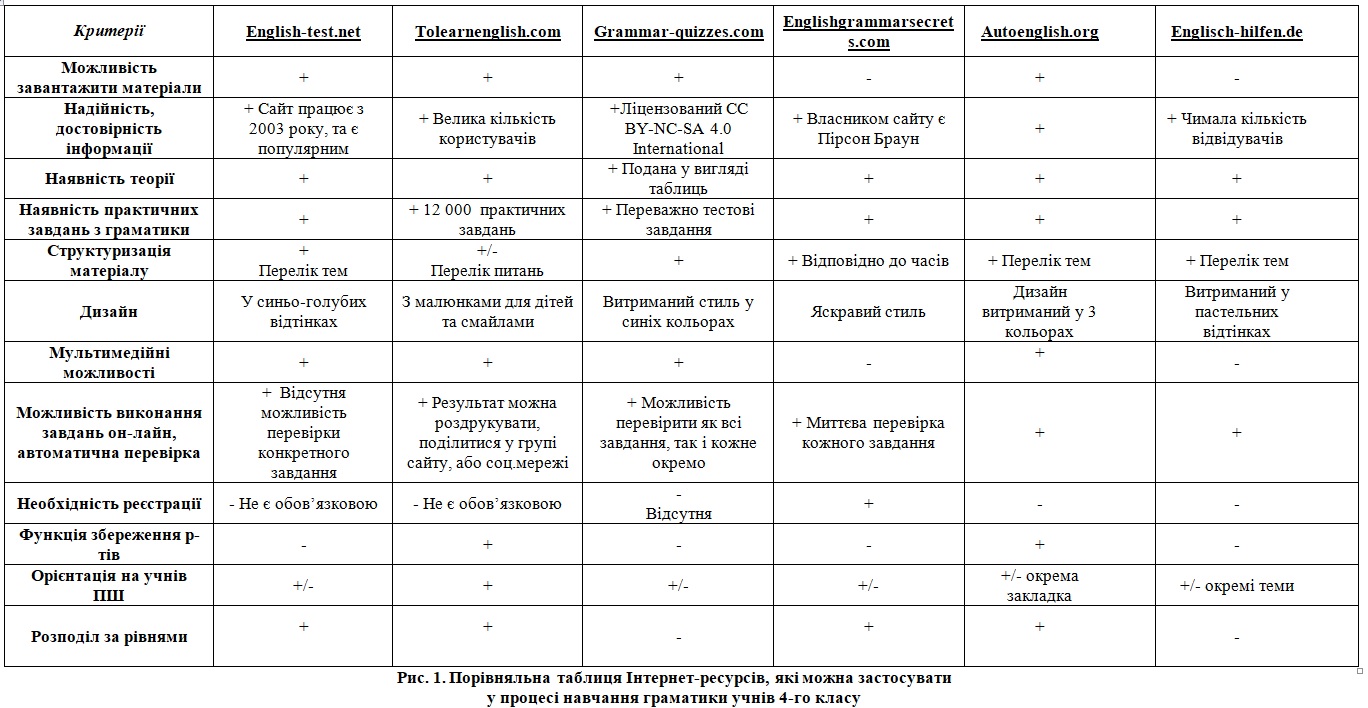 | Критерії | English-test.net | Tolearnenglish.com | Grammar-quizzes.com | Englishgrammarsecrets.com | Autoenglish.org | Englisch-hilfen.de |
|---|---|---|---|---|---|---|
| Можливість завантажити матеріали | + | + | + | - | + | - |
| Надійність, достовірність інформації | + Сайт працює з 2003 року, та є популярним | + Велика кількість користувачів | +Ліцензований CC BY-NC-SA 4.0 International | + Власником сайту є Пірсон Браун | + | + Чимала кількість відвідувачів |
| Наявність теорії | + | + | + Подана у вигляді таблиць | + | + | + |
| Наявність практичних завдань з граматики | + | + 12 000 практичних завдань | + Переважно тестові завдання | + | + | + |
| Структуризація матеріалу | + Перелік тем | +/- Перелік питань | + | + Відповідно до часів | + Перелік тем | + Перелік тем |
| Дизайн | У синьо-голубих відтінках | З малюнками для дітей та смайлами | Витриманий стиль у синіх кольорах | Яскравий стиль | Дизайн витриманий у 3 кольорах | Витриманий у пастельних відтінках |
| Мультимедійні можливості | + | + | + | - | + | - |
| Можливість виконання завдань он-лайн, автоматична перевірка | + Відсутня можливість перевірки конкретного завдання | + Результат можна роздрукувати, поділитися у групі сайту, або соц.мережі | + Можливість перевірити як всі завдання, так і кожне окремо | + Миттєва перевірка кожного завдання | + | + |
| Необхідність реєстрації | - Не є обов’язковою | - Не є обов’язковою | - Відсутня | + | - | - |
| Функція збереження р-тів | - | + | - | - | + | - |
| Орієнтація на учнів ПШ | +/- | + | +/- | +/- | +/- окрема закладка | +/- окремі теми |
| Розподіл за рівнями | + | + | - | + | + | - |

Рис. 1. Порівняльна таблиця Інтернет-ресурсів, які можна застосувати у процесі навчання граматики учнів 4-го класу